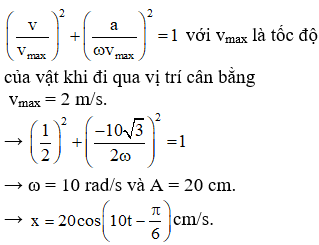 $\left(\frac{v}{v_{max}}\right)^2 + \left(\frac{a}{\omega v_{max}}\right)^2 = 1$ với $v_{max}$ là tốc độ của vật khi đi qua vị trí cân bằng

$v_{max} = 2$ m/s.

$\rightarrow \left(\frac{1}{2}\right)^2 + \left(\frac{-10\sqrt{3}}{2\omega}\right)^2 = 1$

$\rightarrow \omega = 10$ rad/s và A = 20 cm.

$\rightarrow x = 20\cos\left(10t - \frac{\pi}{6}\right)$ cm/s.